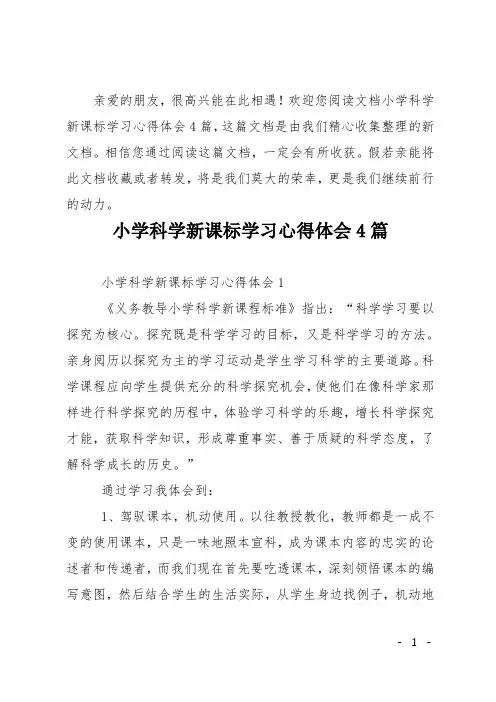 亲爱的朋友，很高兴能在此相遇！欢迎您阅读文档小学科学新课标学习心得体会4篇，这篇文档是由我们精心收集整理的新文档。相信您通过阅读这篇文档，一定会有所收获。假若亲能将此文档收藏或者转发，将是我们莫大的荣幸，更是我们继续前行的动力。

小学科学新课标学习心得体会4篇

小学科学新课标学习心得体会1

《义务教导小学科学新课程标准》指出：“科学学习要以探究为核心。探究既是科学学习的目标，又是科学学习的方法。亲身阅历以探究为主的学习运动是学生学习科学的主要道路。科学课程应向学生提供充分的科学探究机会，使他们在像科学家那样进行科学探究的历程中，体验学习科学的乐趣，增长科学探究才能，获取科学知识，形成尊重事实、善于质疑的科学态度，了解科学成长的历史。”

通过学习我体会到：

1、驾驭课本，机动使用。以往教授教化，教师都是一成不变的使用课本，只是一味地照本宣科，成为课本内容的忠实的论述者和传递者，而我们现在首先要吃透课本，深刻领悟课本的编写意图，然后结合学生的生活实际，从学生身边找例子，机动地

- 1 -